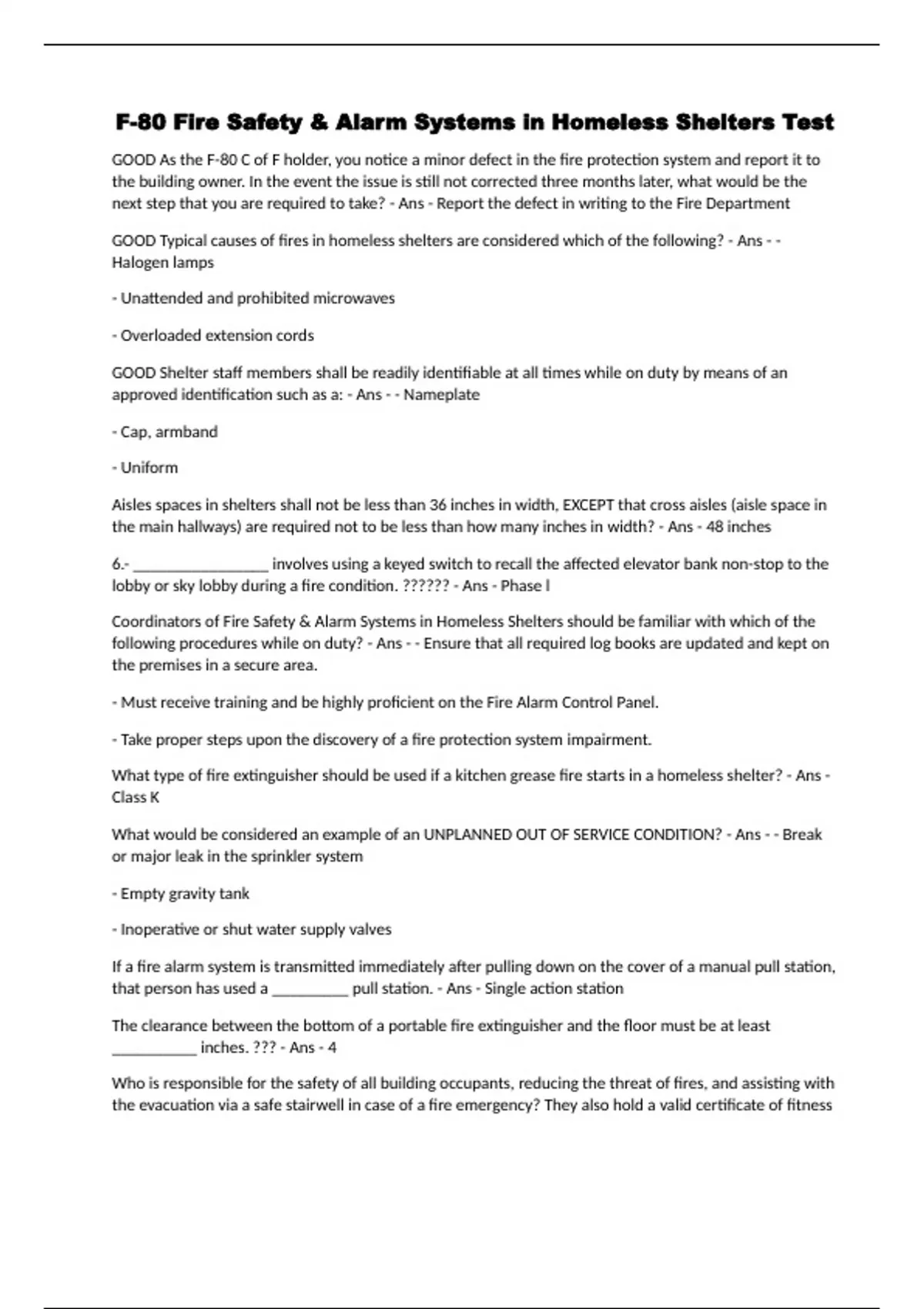 F-80 Fire Safety & Alarm Systems in Homeless Shelters Test

GOOD As the F-80 C of F holder, you notice a minor defect in the fire protection system and report it to the building owner. In the event the issue is still not corrected three months later, what would be the next step that you are required to take? - Ans - Report the defect in writing to the Fire Department

GOOD Typical causes of fires in homeless shelters are considered which of the following? - Ans - - Halogen lamps

- Unattended and prohibited microwaves

- Overloaded extension cords

GOOD Shelter staff members shall be readily identifiable at all times while on duty by means of an approved identification such as a: - Ans - - Nameplate

- Cap, armband

- Uniform

Aisles spaces in shelters shall not be less than 36 inches in width, EXCEPT that cross aisles (aisle space in the main hallways) are required not to be less than how many inches in width? - Ans - 48 inches

6.- _________________ involves using a keyed switch to recall the affected elevator bank non-stop to the lobby or sky lobby during a fire condition. ?????? - Ans - Phase I

Coordinators of Fire Safety & Alarm Systems in Homeless Shelters should be familiar with which of the following procedures while on duty? - Ans - - Ensure that all required log books are updated and kept on the premises in a secure area.

- Must receive training and be highly proficient on the Fire Alarm Control Panel.

- Take proper steps upon the discovery of a fire protection system impairment.

What type of fire extinguisher should be used if a kitchen grease fire starts in a homeless shelter? - Ans - Class K

What would be considered an example of an UNPLANNED OUT OF SERVICE CONDITION? - Ans - - Break or major leak in the sprinkler system

- Empty gravity tank

- Inoperative or shut water supply valves

If a fire alarm system is transmitted immediately after pulling down on the cover of a manual pull station, that person has used a __________ pull station. - Ans - Single action station

The clearance between the bottom of a portable fire extinguisher and the floor must be at least ___________ inches. ??? - Ans - 4

Who is responsible for the safety of all building occupants, reducing the threat of fires, and assisting with the evacuation via a safe stairwell in case of a fire emergency? They also hold a valid certificate of fitness